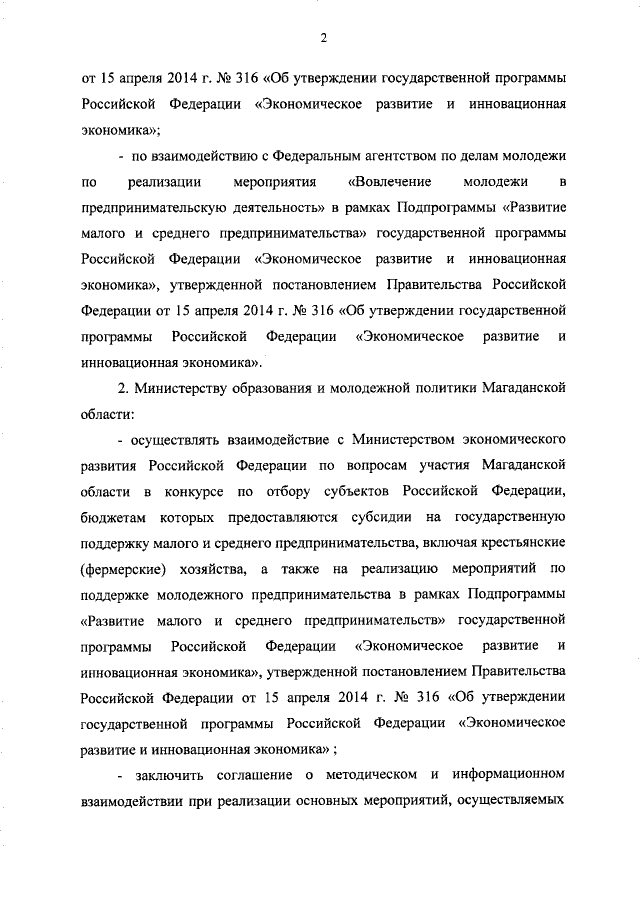 2

от 15 апреля 2014 г. № 316 «Об утверждении государственной программы Российской Федерации «Экономическое развитие и инновационная экономика»;

- по взаимодействию с Федеральным агентством по делам молодежи по реализации мероприятия «Вовлечение молодежи в предпринимательскую деятельность» в рамках Подпрограммы «Развитие малого и среднего предпринимательства» государственной программы Российской Федерации «Экономическое развитие и инновационная экономика», утвержденной постановлением Правительства Российской Федерации от 15 апреля 2014 г. № 316 «Об утверждении государственной программы Российской Федерации «Экономическое развитие и инновационная экономика».

2. Министерству образования и молодежной политики Магаданской области:

- осуществлять взаимодействие с Министерством экономического развития Российской Федерации по вопросам участия Магаданской области в конкурсе по отбору субъектов Российской Федерации, бюджетам которых предоставляются субсидии на государственную поддержку малого и среднего предпринимательства, включая крестьянские (фермерские) хозяйства, а также на реализацию мероприятий по поддержке молодежного предпринимательства в рамках Подпрограммы «Развитие малого и среднего предпринимательств» государственной программы Российской Федерации «Экономическое развитие и инновационная экономика», утвержденной постановлением Правительства Российской Федерации от 15 апреля 2014 г. № 316 «Об утверждении государственной программы Российской Федерации «Экономическое развитие и инновационная экономика» ;

- заключить соглашение о методическом и информационном взаимодействии при реализации основных мероприятий, осуществляемых